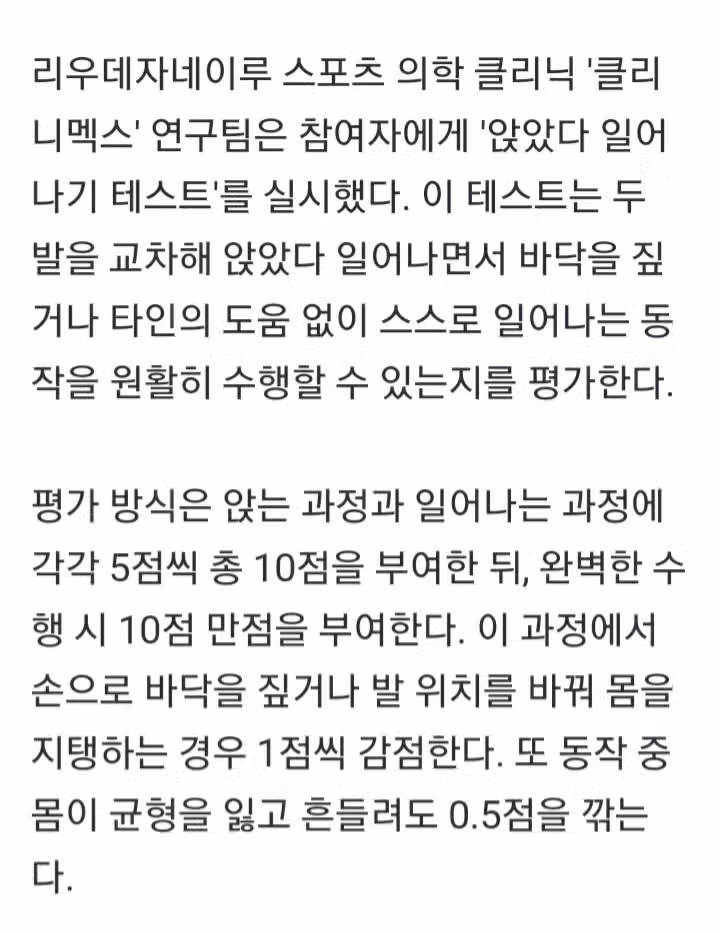 리우데자네이루 스포츠 의학 클리닉 '클리니멕스' 연구팀은 참여자에게 '앉았다 일어나기 테스트'를 실시했다. 이 테스트는 두 발을 교차해 앉았다 일어나면서 바닥을 짚거나 타인의 도움 없이 스스로 일어나는 동작을 원활히 수행할 수 있는지를 평가한다.

평가 방식은 앉는 과정과 일어나는 과정에 각각 5점씩 총 10점을 부여한 뒤, 완벽한 수행 시 10점 만점을 부여한다. 이 과정에서 손으로 바닥을 짚거나 발 위치를 바꿔 몸을 지탱하는 경우 1점씩 감점한다. 또 동작 중 몸이 균형을 잃고 흔들려도 0.5점을 깎는다.